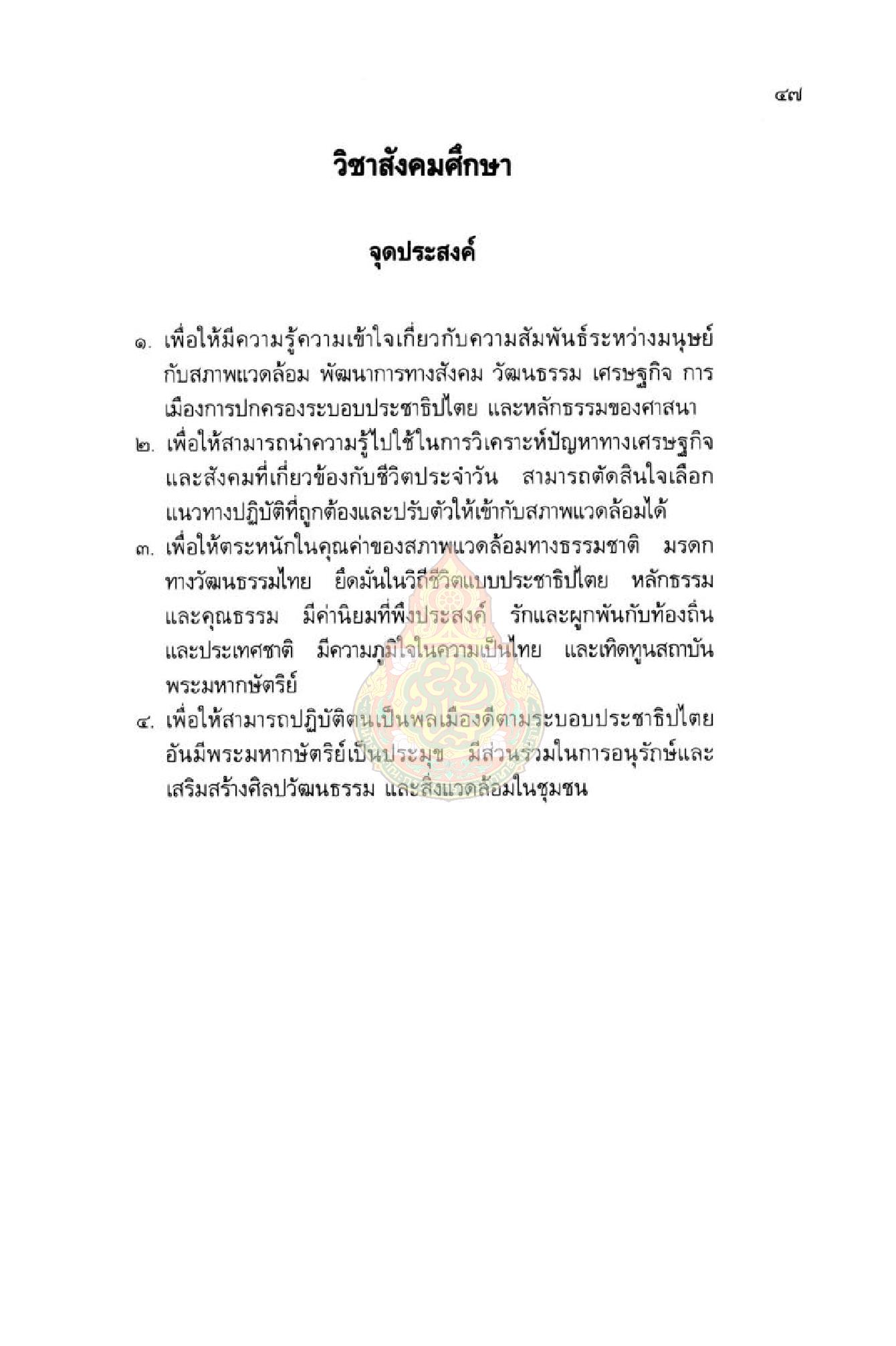 ๔๗

วิชาสังคมศึกษา

จุดประสงค์

๑. เพื่อให้มีความรู้ความเข้าใจเกี่ยวกับความสัมพันธ์ระหว่างมนุษย์กับสภาพแวดล้อม พัฒนาการทางสังคม วัฒนธรรม เศรษฐกิจ การเมืองการปกครองระบอบประชาธิปไตย และหลักธรรมของศาสนา
๒. เพื่อให้สามารถนำความรู้ไปใช้ในการวิเคราะห์ปัญหาทางเศรษฐกิจและสังคมที่เกี่ยวข้องกับชีวิตประจำวัน สามารถตัดสินใจเลือกแนวทางปฏิบัติที่ถูกต้องและปรับตัวให้เข้ากับสภาพแวดล้อมได้
๓. เพื่อให้ตระหนักในคุณค่าของสภาพแวดล้อมทางธรรมชาติ มรดกทางวัฒนธรรมไทย ยึดมั่นในวิถีชีวิตแบบประชาธิปไตย หลักธรรมและคุณธรรม มีค่านิยมที่พึงประสงค์ รักและผูกพันกับท้องถิ่นและประเทศชาติ มีความภูมิใจในความเป็นไทย และเทิดทูนสถาบันพระมหากษัตริย์
๔. เพื่อให้สามารถปฏิบัติตนเป็นพลเมืองดีตามระบอบประชาธิปไตยอันมีพระมหากษัตริย์เป็นประมุข มีส่วนร่วมในการอนุรักษ์และเสริมสร้างศิลปวัฒนธรรม และสิ่งแวดล้อมในชุมชน